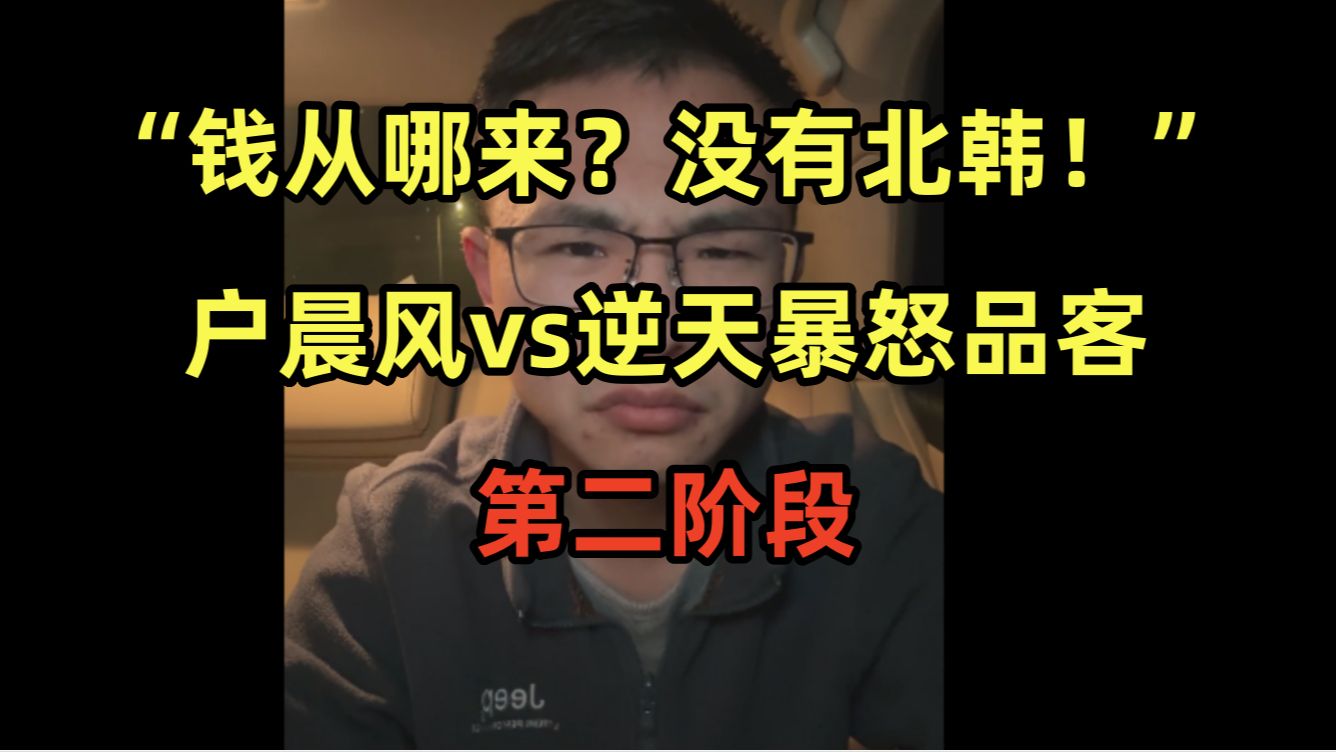 “钱从哪来？没有北韩！”

户晨风vs逆天暴怒品客

第二阶段

Jeep